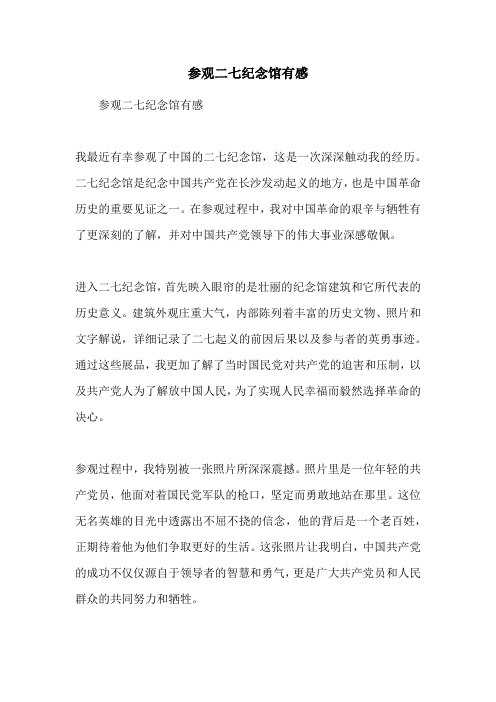 参观二七纪念馆有感

参观二七纪念馆有感

我最近有幸参观了中国的二七纪念馆，这是一次深深触动我的经历。二七纪念馆是纪念中国共产党在长沙发动起义的地方，也是中国革命历史的重要见证之一。在参观过程中，我对中国革命的艰辛与牺牲有了更深刻的了解，并对中国共产党领导下的伟大事业深感敬佩。

进入二七纪念馆，首先映入眼帘的是壮丽的纪念馆建筑和它所代表的历史意义。建筑外观庄重大气，内部陈列着丰富的历史文物、照片和文字解说，详细记录了二七起义的前因后果以及参与者的英勇事迹。通过这些展品，我更加了解了当时国民党对共产党的迫害和压制，以及共产党人为了解放中国人民，为了实现人民幸福而毅然选择革命的决心。

参观过程中，我特别被一张照片所深深震撼。照片里是一位年轻的共产党员，他面对着国民党军队的枪口，坚定而勇敢地站在那里。这位无名英雄的目光中透露出不屈不挠的信念，他的背后是一个老百姓，正期待着他为他们争取更好的生活。这张照片让我明白，中国共产党的成功不仅仅源自于领导者的智慧和勇气，更是广大共产党员和人民群众的共同努力和牺牲。